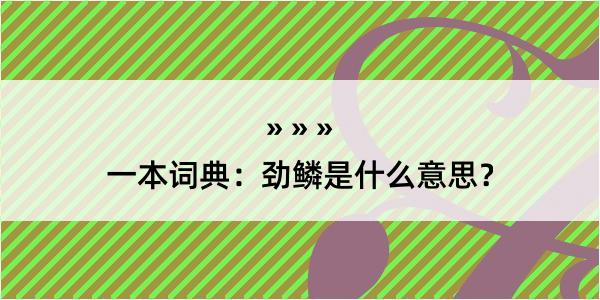 » » »

一本词典：劲鳞是什么意思？